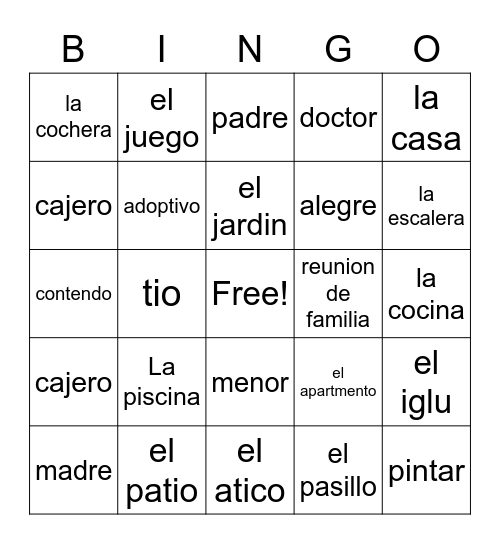 | B | I | N | G | O |
|---|---|---|---|---|
| la cochera | el juego | padre | doctor | la casa |
| cajero | adoptivo | el jardin | alegre | la escalera |
| contendo | tio | Free! | reunion de familia | la cocina |
| cajero | La piscina | menor | el apartmento | el iglu |
| madre | el patio | el atico | el pasillo | pintar |